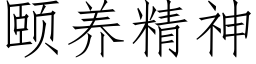 颐养精神